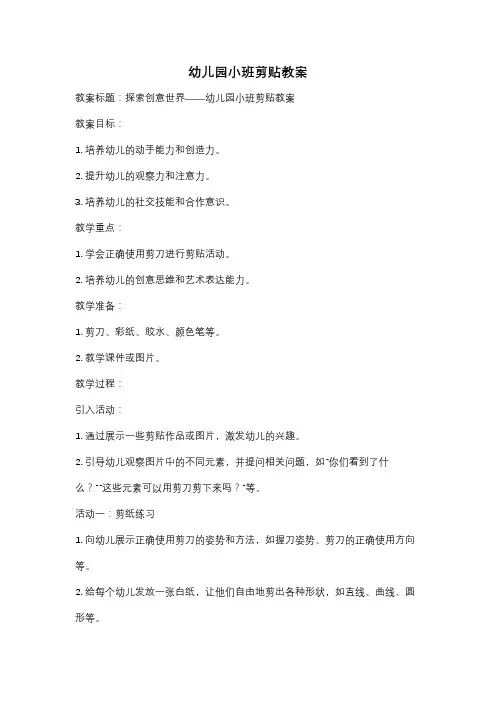 幼儿园小班剪贴教案

教案标题：探索创意世界——幼儿园小班剪贴教案

教案目标：

1. 培养幼儿的动手能力和创造力。

2. 提升幼儿的观察力和注意力。

3. 培养幼儿的社交技能和合作意识。

教学重点：

1. 学会正确使用剪刀进行剪贴活动。

2. 培养幼儿的创意思维和艺术表达能力。

教学准备：

1. 剪刀、彩纸、胶水、颜色笔等。

2. 教学课件或图片。

教学过程：

引入活动：

1. 通过展示一些剪贴作品或图片，激发幼儿的兴趣。

2. 引导幼儿观察图片中的不同元素，并提问相关问题，如"你们看到了什么？""这些元素可以用剪刀剪下来吗？"等。

活动一：剪纸练习

1. 向幼儿展示正确使用剪刀的姿势和方法，如握刀姿势、剪刀的正确使用方向等。

2. 给每个幼儿发放一张白纸，让他们自由地剪出各种形状，如直线、曲线、圆形等。